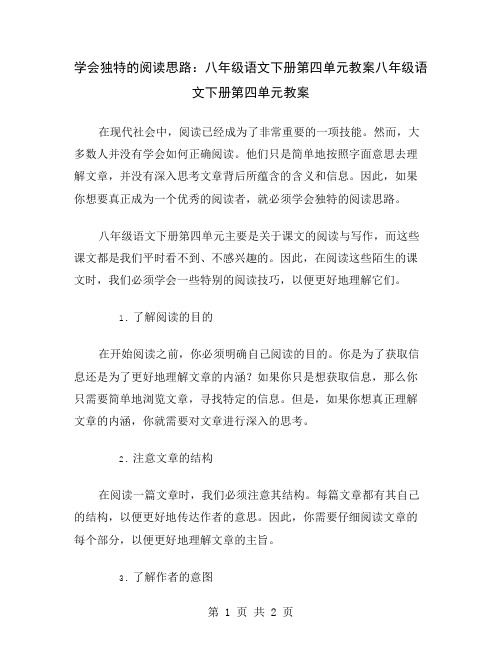 学会独特的阅读思路：八年级语文下册第四单元教案八年级语文下册第四单元教案

在现代社会中，阅读已经成为了非常重要的一项技能。然而，大多数人并没有学会如何正确阅读。他们只是简单地按照字面意思去理解文章，并没有深入思考文章背后所蕴含的含义和信息。因此，如果你想要真正成为一个优秀的阅读者，就必须学会独特的阅读思路。

八年级语文下册第四单元主要是关于课文的阅读与写作，而这些课文都是我们平时看不到、不感兴趣的。因此，在阅读这些陌生的课文时，我们必须学会一些特别的阅读技巧，以便更好地理解它们。

1. 了解阅读的目的

在开始阅读之前，你必须明确自己阅读的目的。你是为了获取信息还是为了更好地理解文章的内涵？如果你只是想获取信息，那么你只需要简单地浏览文章，寻找特定的信息。但是，如果你想真正理解文章的内涵，你就需要对文章进行深入的思考。

2. 注意文章的结构

在阅读一篇文章时，我们必须注意其结构。每篇文章都有其自己的结构，以便更好地传达作者的意思。因此，你需要仔细阅读文章的每个部分，以便更好地理解文章的主旨。

3. 了解作者的意图

第 1 页 共 2 页